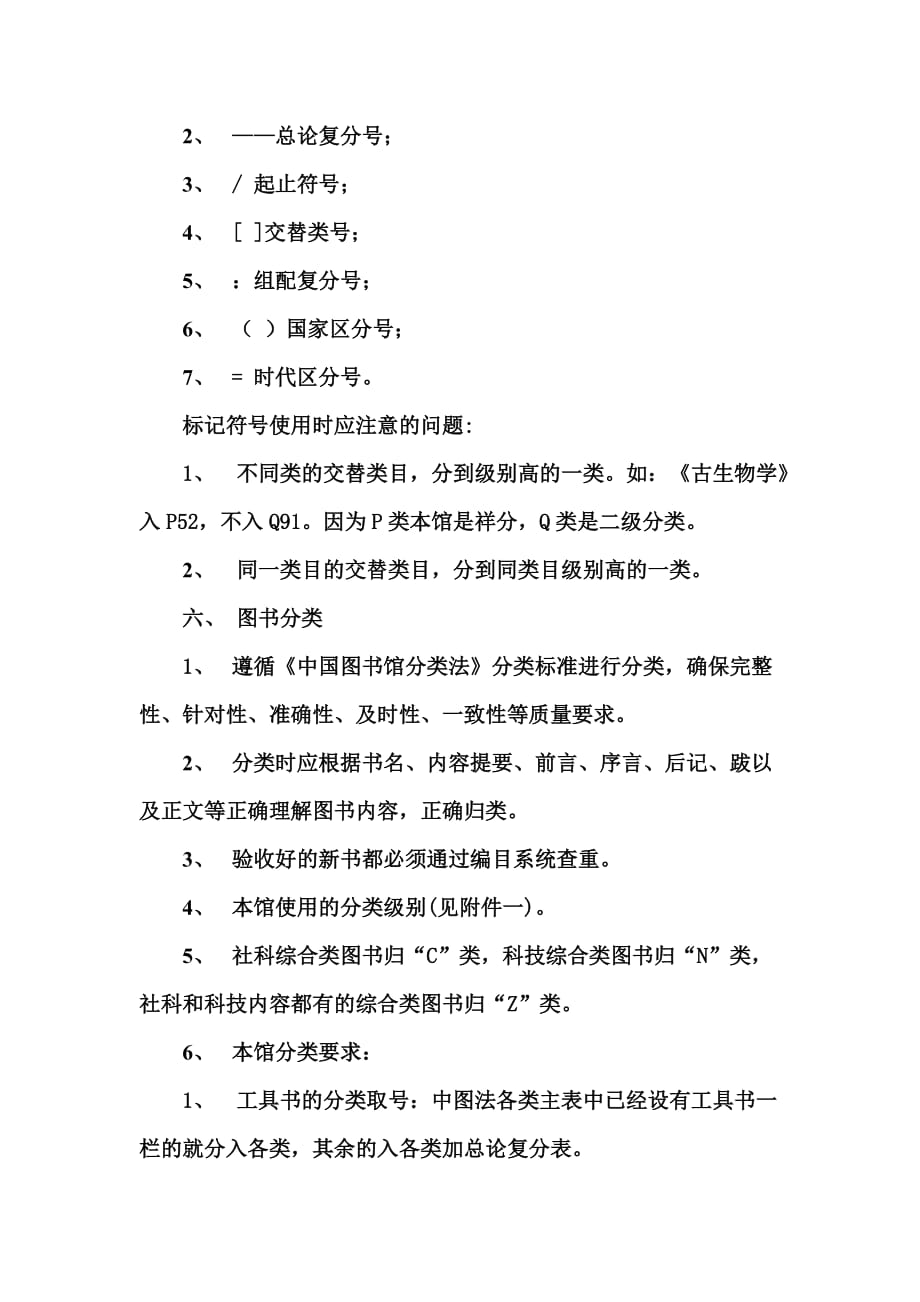 2、 ——总论复分号；

3、 / 起止符号；

4、 [ ]交替类号；

5、 ：组配复分号；

6、 （ ）国家区分号；

7、 = 时代区分号。

标记符号使用时应注意的问题:

1、 不同类的交替类目，分到级别高的一类。如：《古生物学》入 P52，不入 Q91。因为 P 类本馆是祥分，Q 类是二级分类。

2、 同一类目的交替类目，分到同类目级别高的一类。

六、 图书分类

1、 遵循《中国图书馆分类法》分类标准进行分类，确保完整性、针对性、准确性、及时性、一致性等质量要求。

2、 分类时应根据书名、内容提要、前言、序言、后记、跋以及正文等正确理解图书内容，正确归类。

3、 验收好的新书都必须通过编目系统查重。

4、 本馆使用的分类级别(见附件一)。

5、 社科综合类图书归“C”类，科技综合类图书归“N”类，社科和科技内容都有的综合类图书归“Z”类。

6、 本馆分类要求：

1、 工具书的分类取号：中图法各类主表中已经设有工具书一栏的就分入各类，其余的入各类加总论复分表。